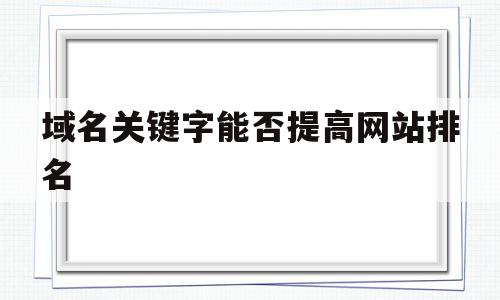 域名关键字能否提高网站排名